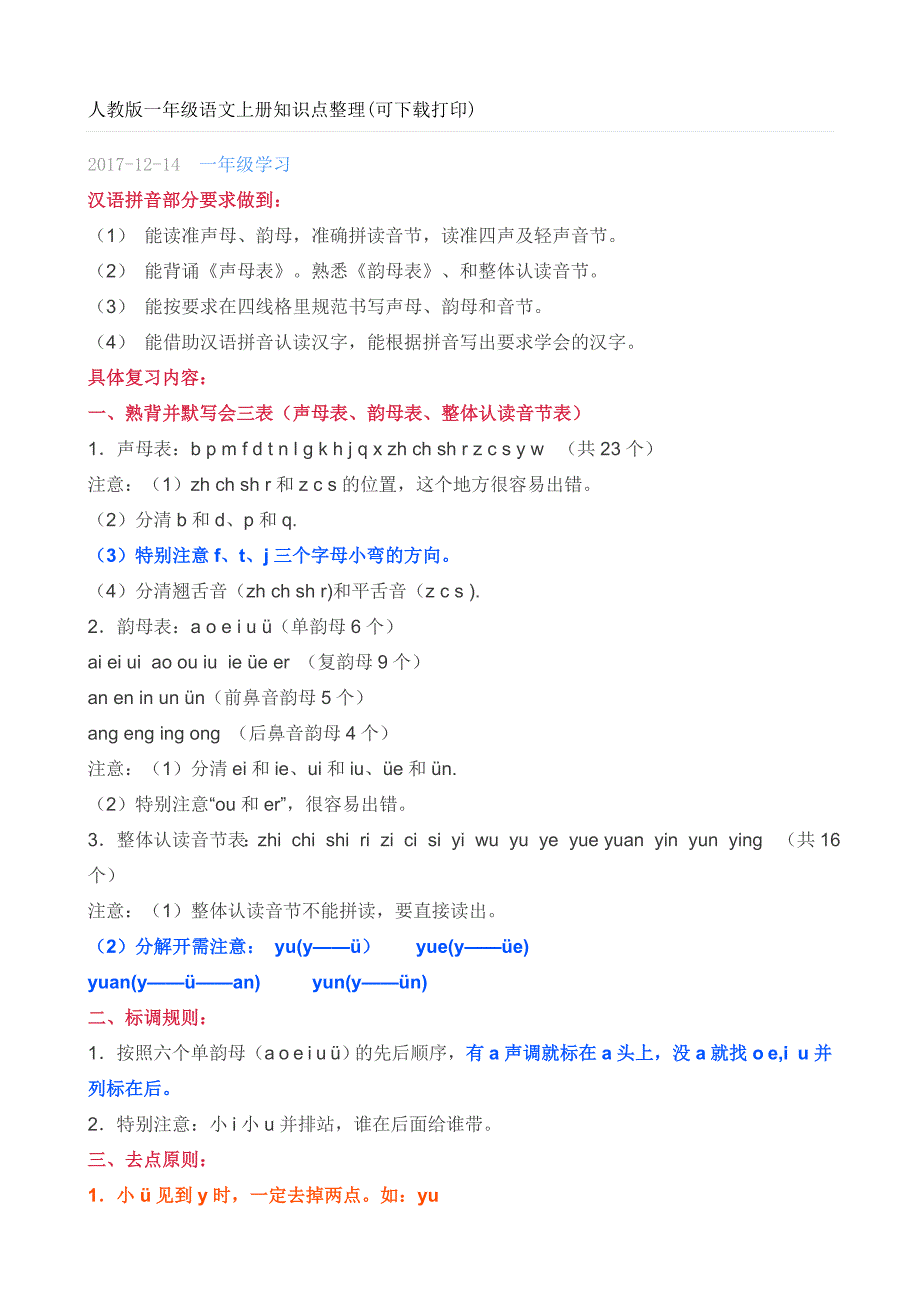 人教版一年级语文上册知识点整理(可下载打印)

2017-12-14 一年级学习

汉语拼音部分要求做到：

（1） 能读准声母、韵母，准确拼读音节，读准四声及轻声音节。

（2） 能背诵《声母表》。熟悉《韵母表》、和整体认读音节。

（3） 能按要求在四线格里规范书写声母、韵母和音节。

（4） 能借助汉语拼音认读汉字，能根据拼音写出要求学会的汉字。

具体复习内容：

一、熟背并默写会三表（声母表、韵母表、整体认读音节表）

1．声母表：b p m f d t n l g k h j q x zh ch sh r z c s y w （共 23 个）

注意：（1）zh ch sh r 和 z c s 的位置，这个地方很容易出错。

（2）分清 b 和 d、p 和 q.

（3）特别注意 f、t、j 三个字母小弯的方向。

（4）分清翘舌音（zh ch sh r)和平舌音（z c s ).

2．韵母表：a o e i u ü（单韵母 6 个）

ai ei ui ao ou iu ie üe er （复韵母 9 个）

an en in un ün（前鼻音韵母 5 个）

ang eng ing ong （后鼻音韵母 4 个）

注意：（1）分清 ei 和 ie、ui 和 iu、üe 和 ün.

（2）特别注意“ou 和 er”，很容易出错。

3．整体认读音节表: zhi chi shi ri zi ci si yi wu yu ye yue yuan yin yun ying （共 16 个）

注意：（1）整体认读音节不能拼读，要直接读出。

（2）分解开需注意： yu(y——ü) yue(y——üe)

yuan(y——ü——an) yun(y——ün)

二、标调规则：

1．按照六个单韵母（a o e i u ü）的先后顺序，有 a 声调就标在 a 头上，没 a 就找 o e,i u 并列标在后。

2．特别注意：小 i 小 u 并排站，谁在后面给谁带。

三、去点原则：

1．小 ü 见到 y 时，一定去掉两点。如：yu